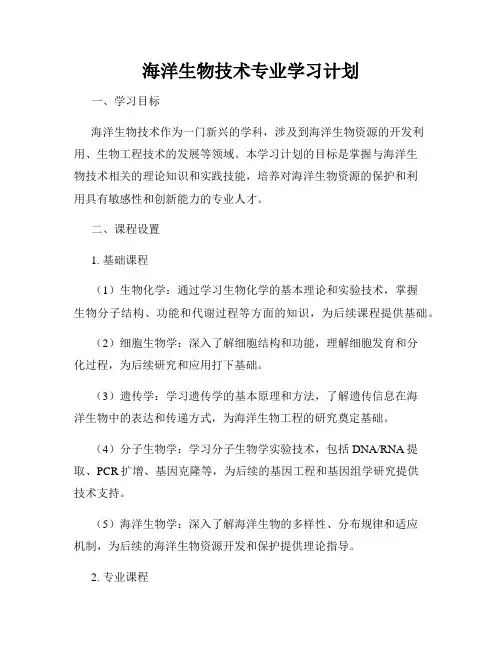 海洋生物技术专业学习计划

一、学习目标

海洋生物技术作为一门新兴的学科，涉及到海洋生物资源的开发利用、生物工程技术的发展等领域。本学习计划的目标是掌握与海洋生物技术相关的理论知识和实践技能，培养对海洋生物资源的保护和利用具有敏感性和创新能力的专业人才。

二、课程设置

1. 基础课程

（1）生物化学：通过学习生物化学的基本理论和实验技术，掌握生物分子结构、功能和代谢过程等方面的知识，为后续课程提供基础。

（2）细胞生物学：深入了解细胞结构和功能，理解细胞发育和分化过程，为后续研究和应用打下基础。

（3）遗传学：学习遗传学的基本原理和方法，了解遗传信息在海洋生物中的表达和传递方式，为海洋生物工程的研究奠定基础。

（4）分子生物学：学习分子生物学实验技术，包括 DNA/RNA 提取、PCR 扩增、基因克隆等，为后续的基因工程和基因组学研究提供技术支持。

（5）海洋生物学：深入了解海洋生物的多样性、分布规律和适应机制，为后续的海洋生物资源开发和保护提供理论指导。

2. 专业课程